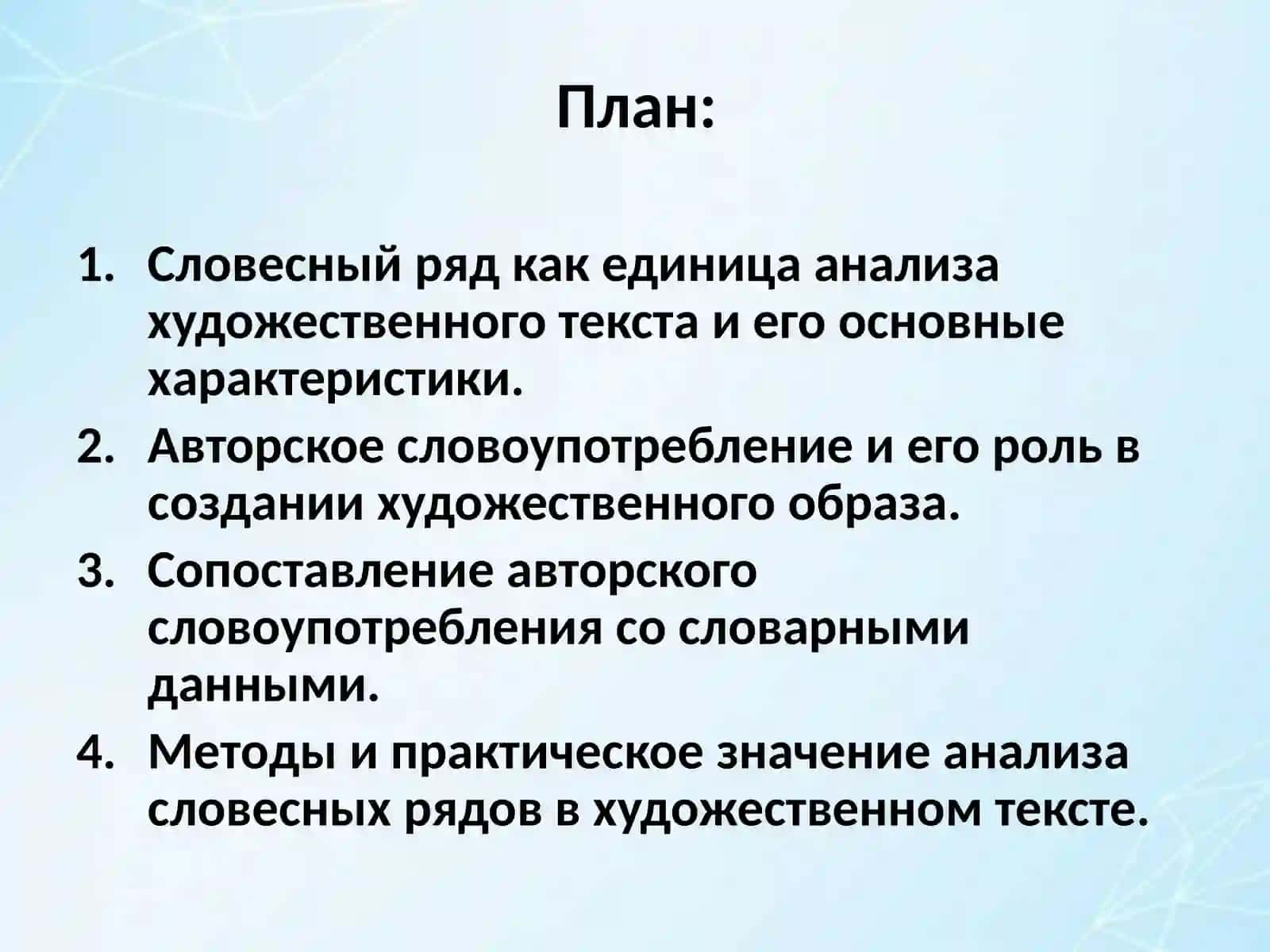 План:

1. Словесный ряд как единица анализа художественного текста и его основные характеристики.
2. Авторское словоупотребление и его роль в создании художественного образа.
3. Сопоставление авторского словоупотребления со словарными данными.
4. Методы и практическое значение анализа словесных рядов в художественном тексте.